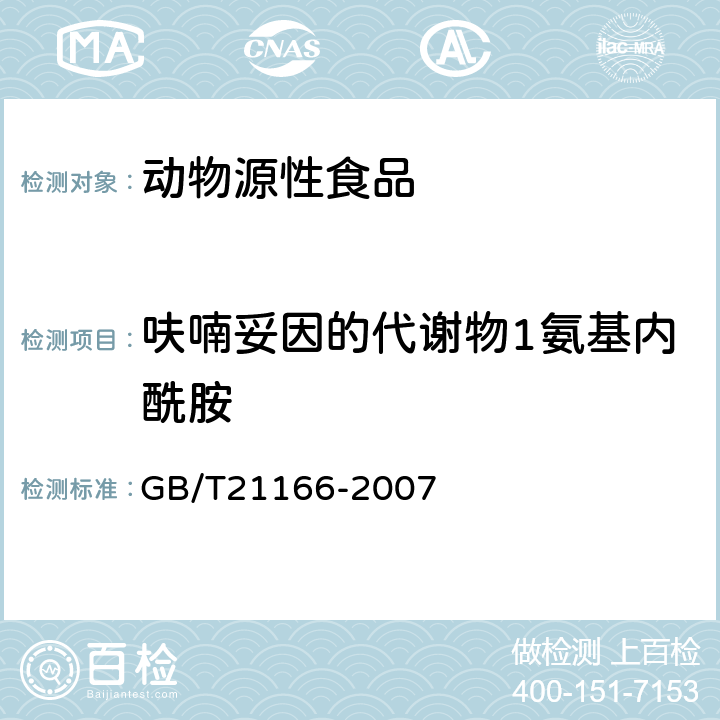 MA CNAS AC ilac-MRA

检测对象： 动物源性食品

检测项目： 呋喃妥因的代谢物1氨基内酰胺

检测标准： GB/T21166-2007

百检
Baijiantest.com

做检测 上百检
400-151-7153